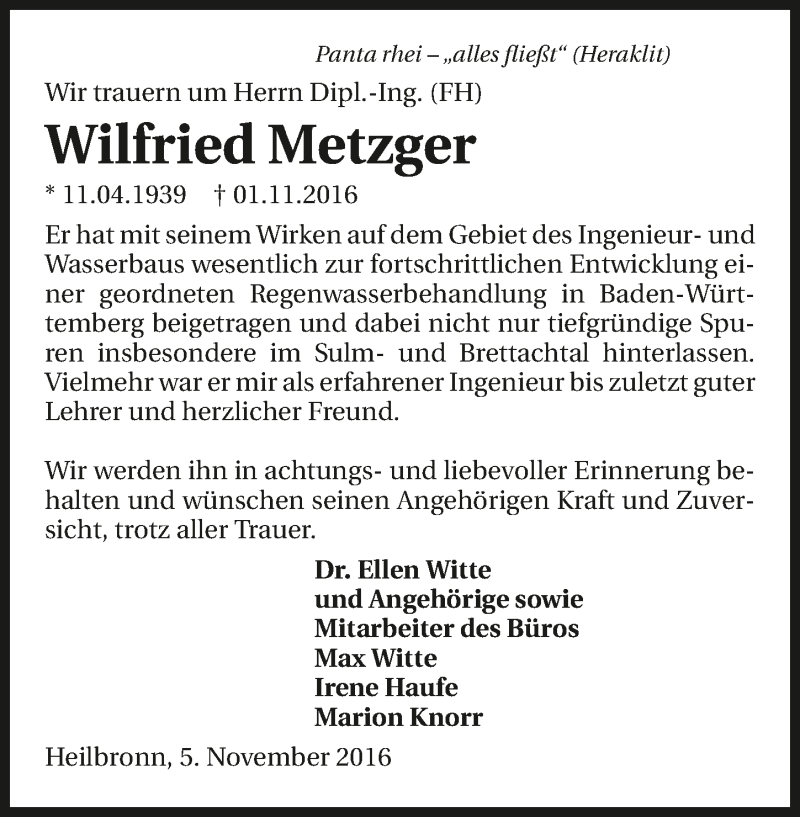 Panta rhei – „alles fließt“ (Heraklit)

Wir trauern um Herrn Dipl.-Ing. (FH)

Wilfried Metzger

* 11.04.1939 † 01.11.2016

Er hat mit seinem Wirken auf dem Gebiet des Ingenieur- und Wasserbaus wesentlich zur fortschrittlichen Entwicklung einer geordneten Regenwasserbehandlung in Baden-Württemberg beigetragen und dabei nicht nur tiefgründige Spuren insbesondere im Sulm- und Brettachtal hinterlassen. Vielmehr war er mir als erfahrener Ingenieur bis zuletzt guter Lehrer und herzlicher Freund.

Wir werden ihn in achtungs- und liebevoller Erinnerung behalten und wünschen seinen Angehörigen Kraft und Zuversicht, trotz aller Trauer.

Dr. Ellen Witte
und Angehörige sowie
Mitarbeiter des Büros
Max Witte
Irene Haufe
Marion Knorr

Heilbronn, 5. November 2016